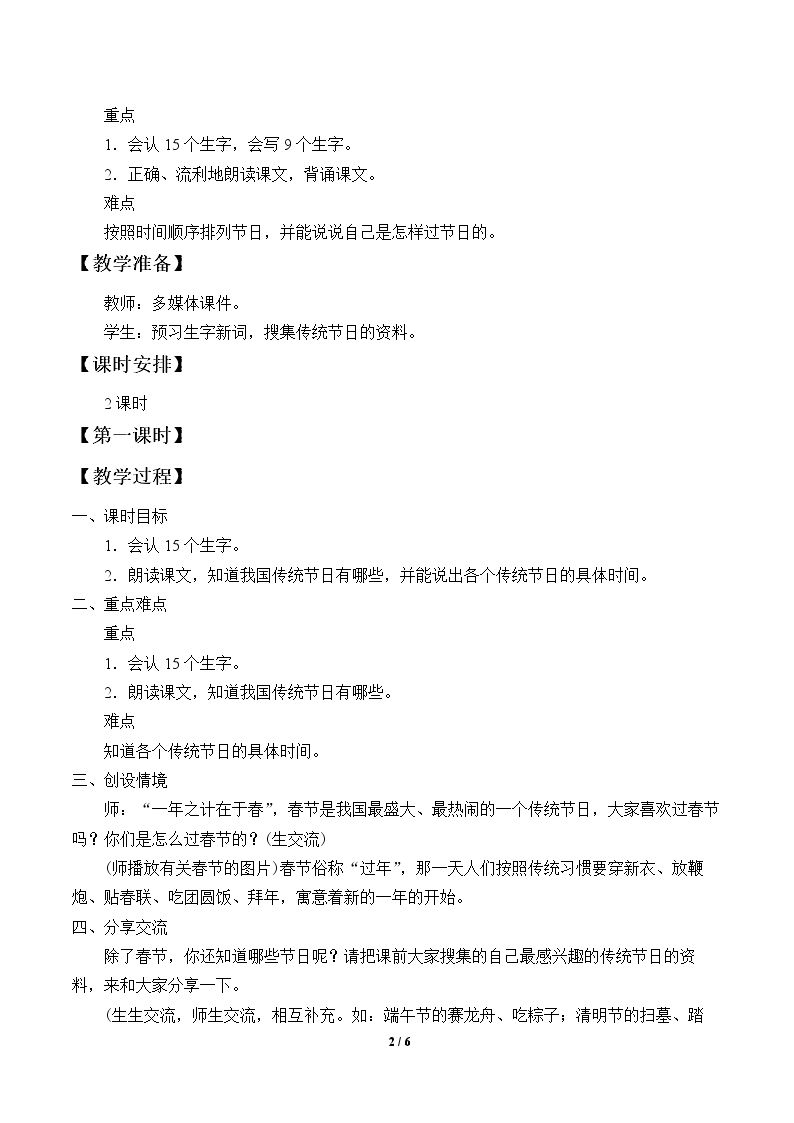 重点

1．会认15个生字，会写9个生字。

2．正确、流利地朗读课文，背诵课文。

难点

按照时间顺序排列节日，并能说说自己是怎样过节日的。

【教学准备】

教师：多媒体课件。

学生：预习生字新词，搜集传统节日的资料。

【课时安排】

2课时

【第一课时】

【教学过程】

一、课时目标

1．会认15个生字。

2．朗读课文，知道我国传统节日有哪些，并能说出各个传统节日的具体时间。

二、重点难点

重点

1．会认15个生字。

2．朗读课文，知道我国传统节日有哪些。

难点

知道各个传统节日的具体时间。

三、创设情境

师：“一年之计在于春”，春节是我国最盛大、最热闹的一个传统节日，大家喜欢过春节吗？你们是怎么过春节的？(生交流)

(师播放有关春节的图片)春节俗称“过年”，那一天人们按照传统习惯要穿新衣、放鞭炮、贴春联、吃团圆饭、拜年，寓意着新的一年的开始。

四、分享交流

除了春节，你还知道哪些节日呢？请把课前大家搜集的自己最感兴趣的传统节日的资料，来和大家分享一下。

(生生交流，师生交流，相互补充。如：端午节的赛龙舟、吃粽子；清明节的扫墓、踏

2 / 6